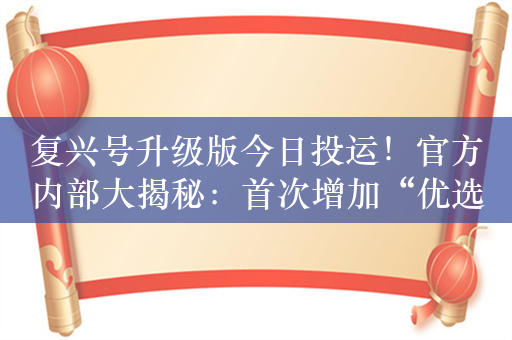 复兴号升级版今日投运！官方内部大揭秘：首次增加“优选